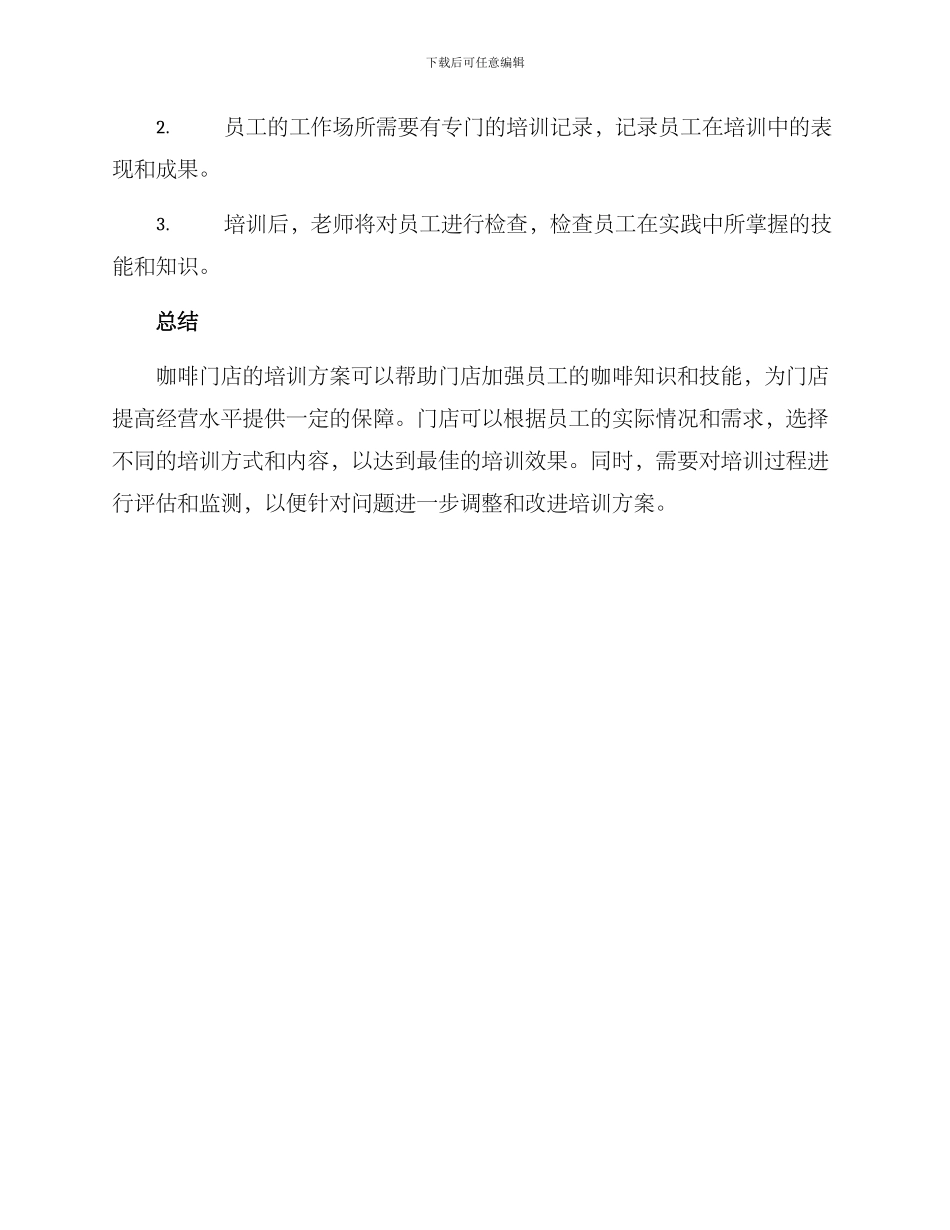 下载后可任意编辑

2. 员工的工作场所需要有专门的培训记录，记录员工在培训中的表现和成果。

3. 培训后，老师将对员工进行检查，检查员工在实践中所掌握的技能和知识。

总结

咖啡门店的培训方案可以帮助门店加强员工的咖啡知识和技能，为门店提高经营水平提供一定的保障。门店可以根据员工的实际情况和需求，选择不同的培训方式和内容，以达到最佳的培训效果。同时，需要对培训过程进行评估和监测，以便针对问题进一步调整和改进培训方案。